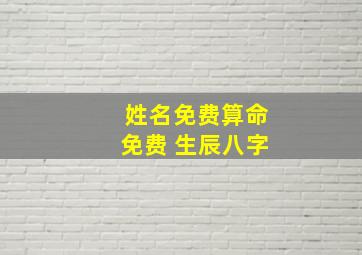 姓名免费算命
免费 生辰八字